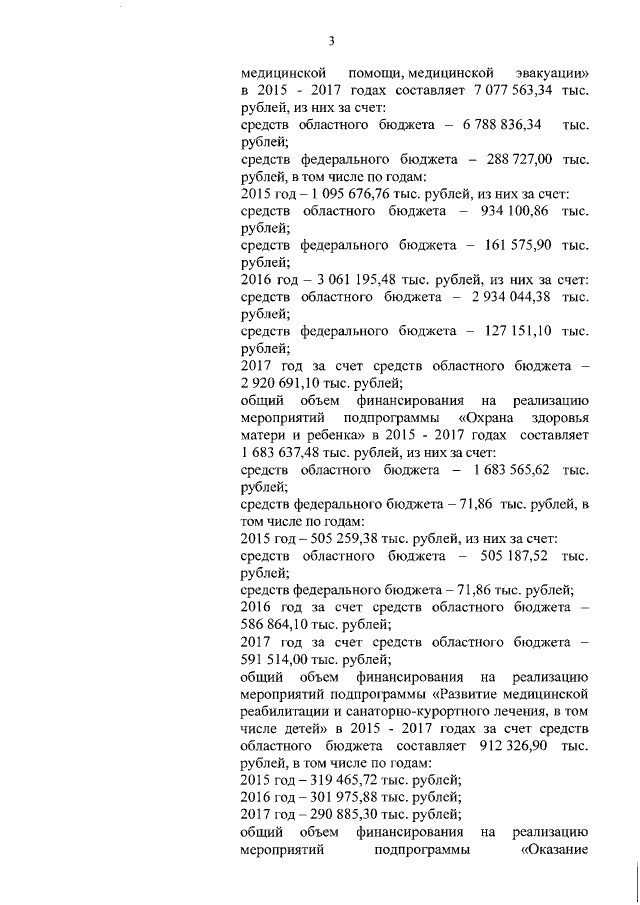 3

медицинской помощи, медицинской эвакуации» в 2015 - 2017 годах составляет 7 077 563,34 тыс. рублей, из них за счет:

средств областного бюджета – 6 788 836,34 тыс. рублей;

средств федерального бюджета – 288 727,00 тыс. рублей, в том числе по годам:

2015 год – 1 095 676,76 тыс. рублей, из них за счет:

средств областного бюджета – 934 100,86 тыс. рублей;

средств федерального бюджета – 161 575,90 тыс. рублей;

2016 год – 3 061 195,48 тыс. рублей, из них за счет:

средств областного бюджета – 2 934 044,38 тыс. рублей;

средств федерального бюджета – 127 151,10 тыс. рублей;

2017 год за счет средств областного бюджета – 2 920 691,10 тыс. рублей;

общий объем финансирования на реализацию мероприятий подпрограммы «Охрана здоровья матери и ребенка» в 2015 - 2017 годах составляет 1 683 637,48 тыс. рублей, из них за счет:

средств областного бюджета – 1 683 565,62 тыс. рублей;

средств федерального бюджета – 71,86 тыс. рублей, в том числе по годам:

2015 год – 505 259,38 тыс. рублей, из них за счет:

средств областного бюджета – 505 187,52 тыс. рублей;

средств федерального бюджета – 71,86 тыс. рублей;

2016 год за счет средств областного бюджета – 586 864,10 тыс. рублей;

2017 год за счет средств областного бюджета – 591 514,00 тыс. рублей;

общий объем финансирования на реализацию мероприятий подпрограммы «Развитие медицинской реабилитации и санаторно-курортного лечения, в том числе детей» в 2015 - 2017 годах за счет средств областного бюджета составляет 912 326,90 тыс. рублей, в том числе по годам:

2015 год – 319 465,72 тыс. рублей;

2016 год – 301 975,88 тыс. рублей;

2017 год – 290 885,30 тыс. рублей;

общий объем финансирования на реализацию мероприятий подпрограммы «Оказание